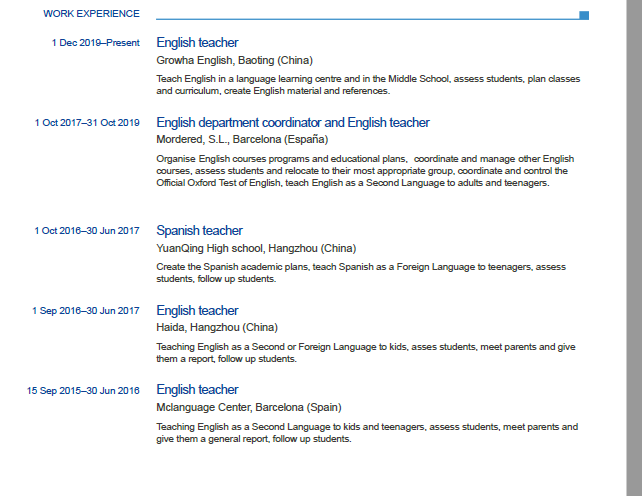 WORK EXPERIENCE

1 Dec 2019–Present

English teacher

Growha English, Baoting (China)

Teach English in a language learning centre and in the Middle School, assess students, plan classes and curriculum, create English material and references.

1 Oct 2017–31 Oct 2019

English department coordinator and English teacher

Mordered, S.L., Barcelona (España)

Organise English courses programs and educational plans, coordinate and manage other English courses, assess students and relocate to their most appropriate group, coordinate and control the Official Oxford Test of English, teach English as a Second Language to adults and teenagers.

1 Oct 2016–30 Jun 2017

Spanish teacher

YuanQing High school, Hangzhou (China)

Create the Spanish academic plans, teach Spanish as a Foreign Language to teenagers, assess students, follow up students.

1 Sep 2016–30 Jun 2017

English teacher

Haida, Hangzhou (China)

Teaching English as a Second or Foreign Language to kids, asses students, meet parents and give them a report, follow up students.

15 Sep 2015–30 Jun 2016

English teacher

Mclanguage Center, Barcelona (Spain)

Teaching English as a Second Language to kids and teenagers, assess students, meet parents and give them a general report, follow up students.